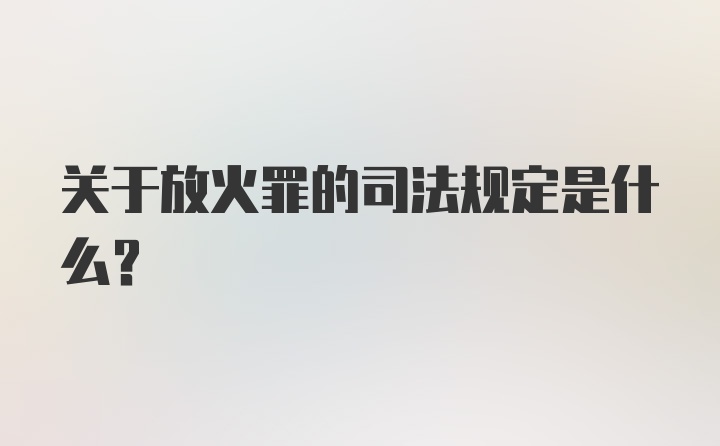 关于放火罪的司法规定是什么?